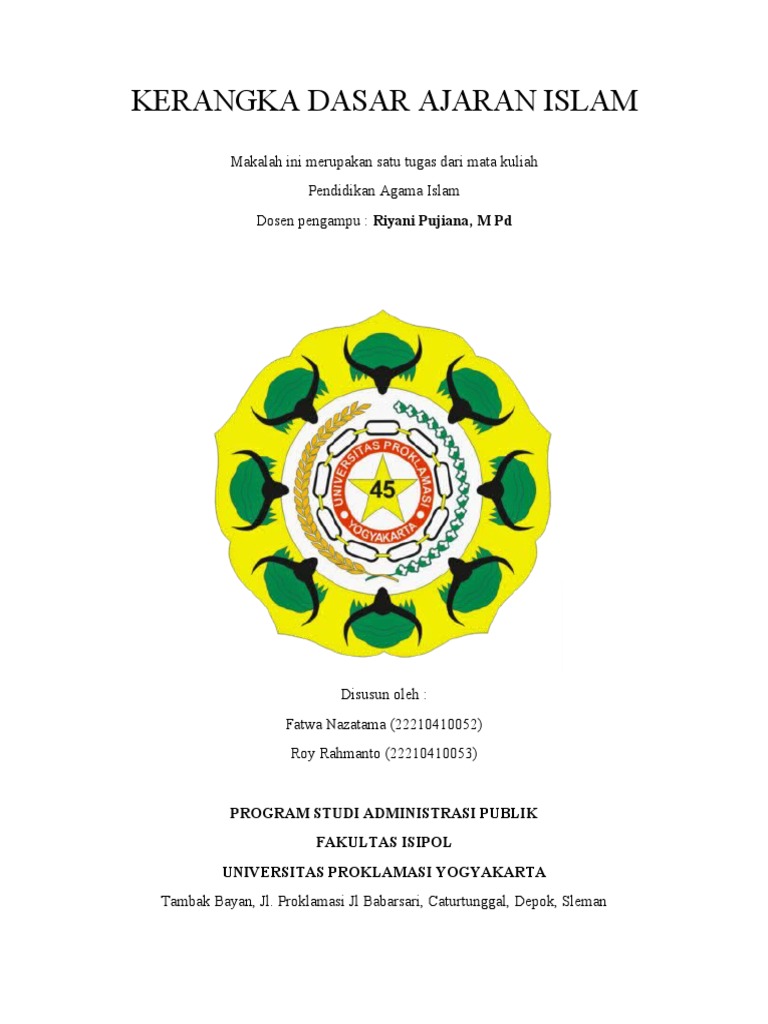 KERANGKA DASAR AJARAN ISLAM

Makalah ini merupakan satu tugas dari mata kuliah

Pendidikan Agama Islam

Dosen pengampu : Riyani Pujiana, M Pd

UNIVERSITAS PROKLAMASI
45
YOGYAKARTA

Disusun oleh :

Fatwa Nazatama (22210410052)

Roy Rahmanto (22210410053)

PROGRAM STUDI ADMINISTRASI PUBLIK

FAKULTAS ISIPOL

UNIVERSITAS PROKLAMASI YOGYAKARTA

Tambak Bayan, Jl. Proklamasi Jl Babarsari, Caturtunggal, Depok, Sleman